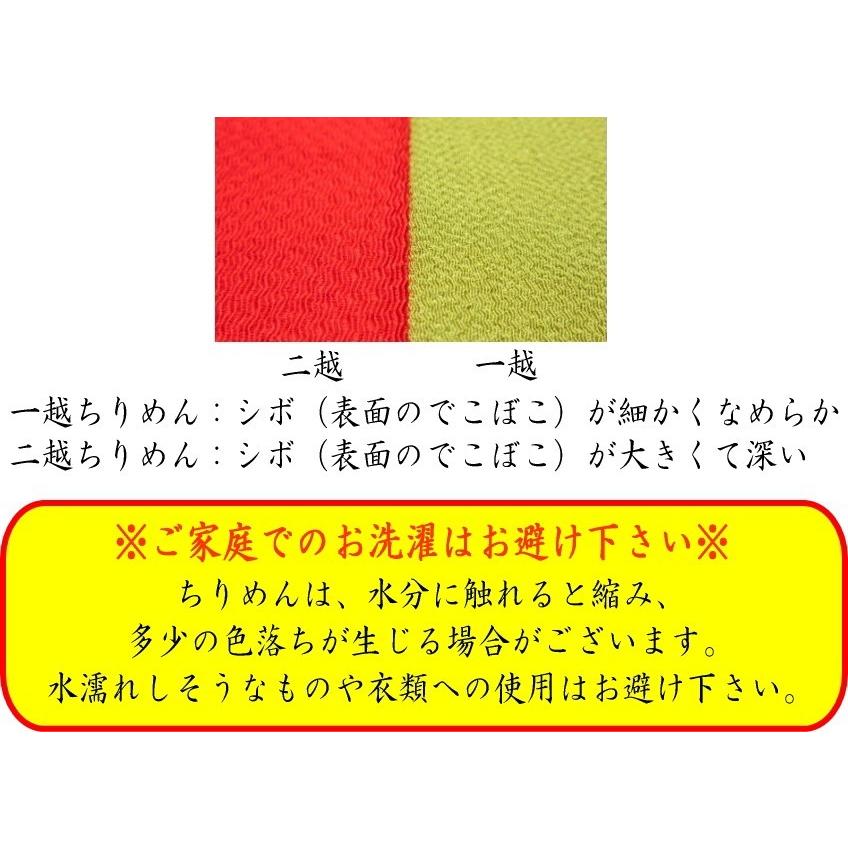 二越　　　一越

一越ちりめん：シボ（表面のでこぼこ）が細かくなめらか
二越ちりめん：シボ（表面のでこぼこ）が大きくて深い

※ご家庭でのお洗濯はお避け下さい※
ちりめんは、水分に触れると縮み、
多少の色落ちが生じる場合がございます。
水濡れしそうなものや衣類への使用はお避け下さい。